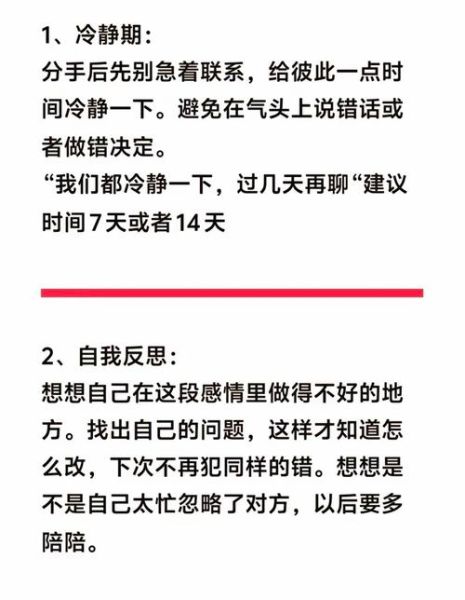 1、冷静期：
分手后先别急着联系，给彼此一点时间冷静一下。避免在气头上说错话或者做错决定。
“我们都冷静一下，过几天再聊“建议时间7天或者14天

2、自我反思：
想想自己在这段感情里做得不好的地方。找出自己的问题，这样才知道怎么改，下次不再犯同样的错。想想是不是自己太忙忽略了对方，以后要多陪陪。